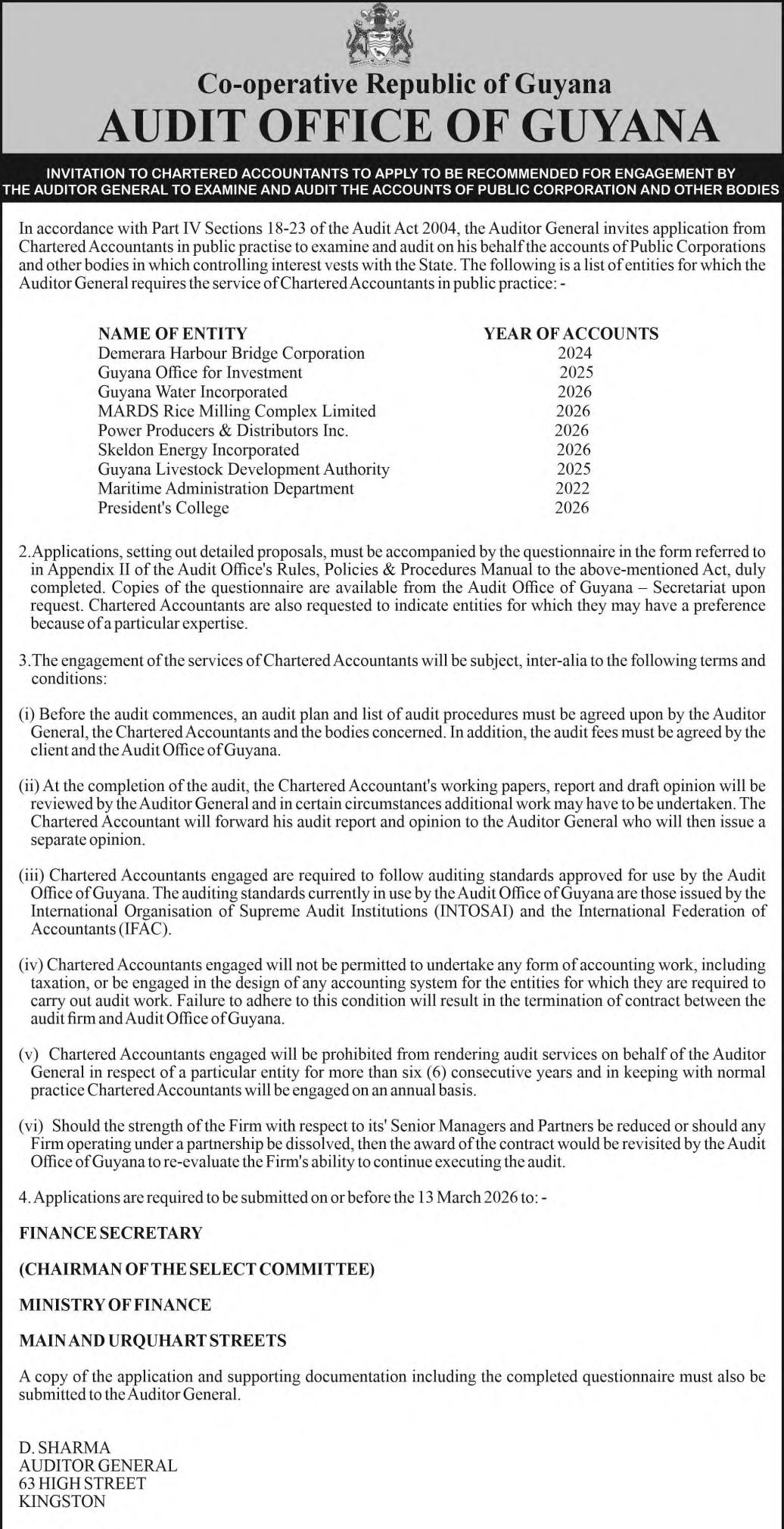 Co-operative Republic of Guyana
AUDIT OFFICE OF GUYANA

INVITATION TO CHARTERED ACCOUNTANTS TO APPLY TO BE RECOMMENDED FOR ENGAGEMENT BY THE AUDITOR GENERAL TO EXAMINE AND AUDIT THE ACCOUNTS OF PUBLIC CORPORATION AND OTHER BODIES

In accordance with Part IV Sections 18-23 of the Audit Act 2004, the Auditor General invites application from Chartered Accountants in public practise to examine and audit on his behalf the accounts of Public Corporations and other bodies in which controlling interest vests with the State. The following is a list of entities for which the Auditor General requires the service of Chartered Accountants in public practice: -

| NAME OF ENTITY | YEAR OF ACCOUNTS |
|---|---|
| Demerara Harbour Bridge Corporation | 2024 |
| Guyana Office for Investment | 2025 |
| Guyana Water Incorporated | 2026 |
| MARDS Rice Milling Complex Limited | 2026 |
| Power Producers & Distributors Inc. | 2026 |
| Skeldon Energy Incorporated | 2026 |
| Guyana Livestock Development Authority | 2025 |
| Maritime Administration Department | 2022 |
| President's College | 2026 |

2.Applications, setting out detailed proposals, must be accompanied by the questionnaire in the form referred to in Appendix II of the Audit Office's Rules, Policies & Procedures Manual to the above-mentioned Act, duly completed. Copies of the questionnaire are available from the Audit Office of Guyana – Secretariat upon request. Chartered Accountants are also requested to indicate entities for which they may have a preference because of a particular expertise.

3.The engagement of the services of Chartered Accountants will be subject, inter-alia to the following terms and conditions:

(i) Before the audit commences, an audit plan and list of audit procedures must be agreed upon by the Auditor General, the Chartered Accountants and the bodies concerned. In addition, the audit fees must be agreed by the client and the Audit Office of Guyana.

(ii) At the completion of the audit, the Chartered Accountant's working papers, report and draft opinion will be reviewed by the Auditor General and in certain circumstances additional work may have to be undertaken. The Chartered Accountant will forward his audit report and opinion to the Auditor General who will then issue a separate opinion.

(iii) Chartered Accountants engaged are required to follow auditing standards approved for use by the Audit Office of Guyana. The auditing standards currently in use by the Audit Office of Guyana are those issued by the International Organisation of Supreme Audit Institutions (INTOSAI) and the International Federation of Accountants (IFAC).

(iv) Chartered Accountants engaged will not be permitted to undertake any form of accounting work, including taxation, or be engaged in the design of any accounting system for the entities for which they are required to carry out audit work. Failure to adhere to this condition will result in the termination of contract between the audit firm and Audit Office of Guyana.

(v) Chartered Accountants engaged will be prohibited from rendering audit services on behalf of the Auditor General in respect of a particular entity for more than six (6) consecutive years and in keeping with normal practice Chartered Accountants will be engaged on an annual basis.

(vi) Should the strength of the Firm with respect to its' Senior Managers and Partners be reduced or should any Firm operating under a partnership be dissolved, then the award of the contract would be revisited by the Audit Office of Guyana to re-evaluate the Firm's ability to continue executing the audit.

4. Applications are required to be submitted on or before the 13 March 2026 to: -

FINANCE SECRETARY

(CHAIRMAN OF THE SELECT COMMITTEE)

MINISTRY OF FINANCE

MAIN AND URQUHART STREETS

A copy of the application and supporting documentation including the completed questionnaire must also be submitted to the Auditor General.

D. SHARMA
AUDITOR GENERAL
63 HIGH STREET
KINGSTON